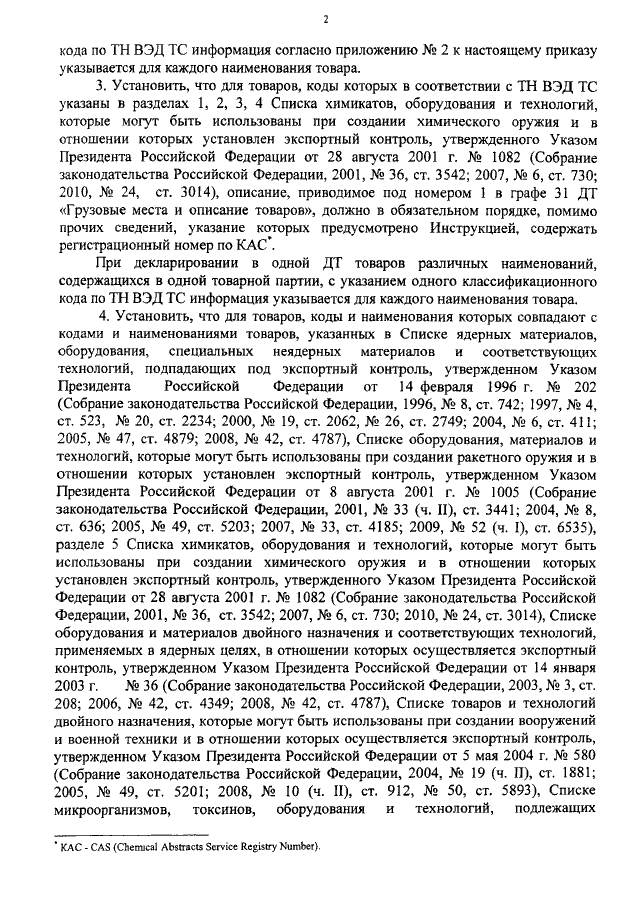 2

кода по ТН ВЭД ТС информация согласно приложению № 2 к настоящему приказу указывается для каждого наименования товара.

3. Установить, что для товаров, коды которых в соответствии с ТН ВЭД ТС указаны в разделах 1, 2, 3, 4 Списка химикатов, оборудования и технологий, которые могут быть использованы при создании химического оружия и в отношении которых установлен экспортный контроль, утвержденного Указом Президента Российской Федерации от 28 августа 2001 г. № 1082 (Собрание законодательства Российской Федерации, 2001, № 36, ст. 3542; 2007, № 6, ст. 730; 2010, № 24, ст. 3014), описание, приводимое под номером 1 в графе 31 ДТ «Грузовые места и описание товаров», должно в обязательном порядке, помимо прочих сведений, указание которых предусмотрено Инструкцией, содержать регистрационный номер по КАС*.

При декларировании в одной ДТ товаров различных наименований, содержащихся в одной товарной партии, с указанием одного классификационного кода по ТН ВЭД ТС информация указывается для каждого наименования товара.

4. Установить, что для товаров, коды и наименования которых совпадают с кодами и наименованиями товаров, указанных в Списке ядерных материалов, оборудования, специальных неядерных материалов и соответствующих технологий, подпадающих под экспортный контроль, утвержденном Указом Президента Российской Федерации от 14 февраля 1996 г. № 202 (Собрание законодательства Российской Федерации, 1996, № 8, ст. 742; 1997, № 4, ст. 523, № 20, ст. 2234; 2000, № 19, ст. 2062, № 26, ст. 2749; 2004, № 6, ст. 411; 2005, № 47, ст. 4879; 2008, № 42, ст. 4787), Списке оборудования, материалов и технологий, которые могут быть использованы при создании ракетного оружия и в отношении которых установлен экспортный контроль, утвержденном Указом Президента Российской Федерации от 8 августа 2001 г. № 1005 (Собрание законодательства Российской Федерации, 2001, № 33 (ч. II), ст. 3441; 2004, № 8, ст. 636; 2005, № 49, ст. 5203; 2007, № 33, ст. 4185; 2009, № 52 (ч. I), ст. 6535), разделе 5 Списка химикатов, оборудования и технологий, которые могут быть использованы при создании химического оружия и в отношении которых установлен экспортный контроль, утвержденного Указом Президента Российской Федерации от 28 августа 2001 г. № 1082 (Собрание законодательства Российской Федерации, 2001, № 36, ст. 3542; 2007, № 6, ст. 730; 2010, № 24, ст. 3014), Списке оборудования и материалов двойного назначения и соответствующих технологий, применяемых в ядерных целях, в отношении которых осуществляется экспортный контроль, утвержденном Указом Президента Российской Федерации от 14 января 2003 г. № 36 (Собрание законодательства Российской Федерации, 2003, № 3, ст. 208; 2006, № 42, ст. 4349; 2008, № 42, ст. 4787), Списке товаров и технологий двойного назначения, которые могут быть использованы при создании вооружений и военной техники и в отношении которых осуществляется экспортный контроль, утвержденном Указом Президента Российской Федерации от 5 мая 2004 г. № 580 (Собрание законодательства Российской Федерации, 2004, № 19 (ч. II), ст. 1881; 2005, № 49, ст. 5201; 2008, № 10 (ч. II), ст. 912, № 50, ст. 5893), Списке микроорганизмов, токсинов, оборудования и технологий, подлежащих

* КАС - CAS (Chemical Abstracts Service Registry Number).